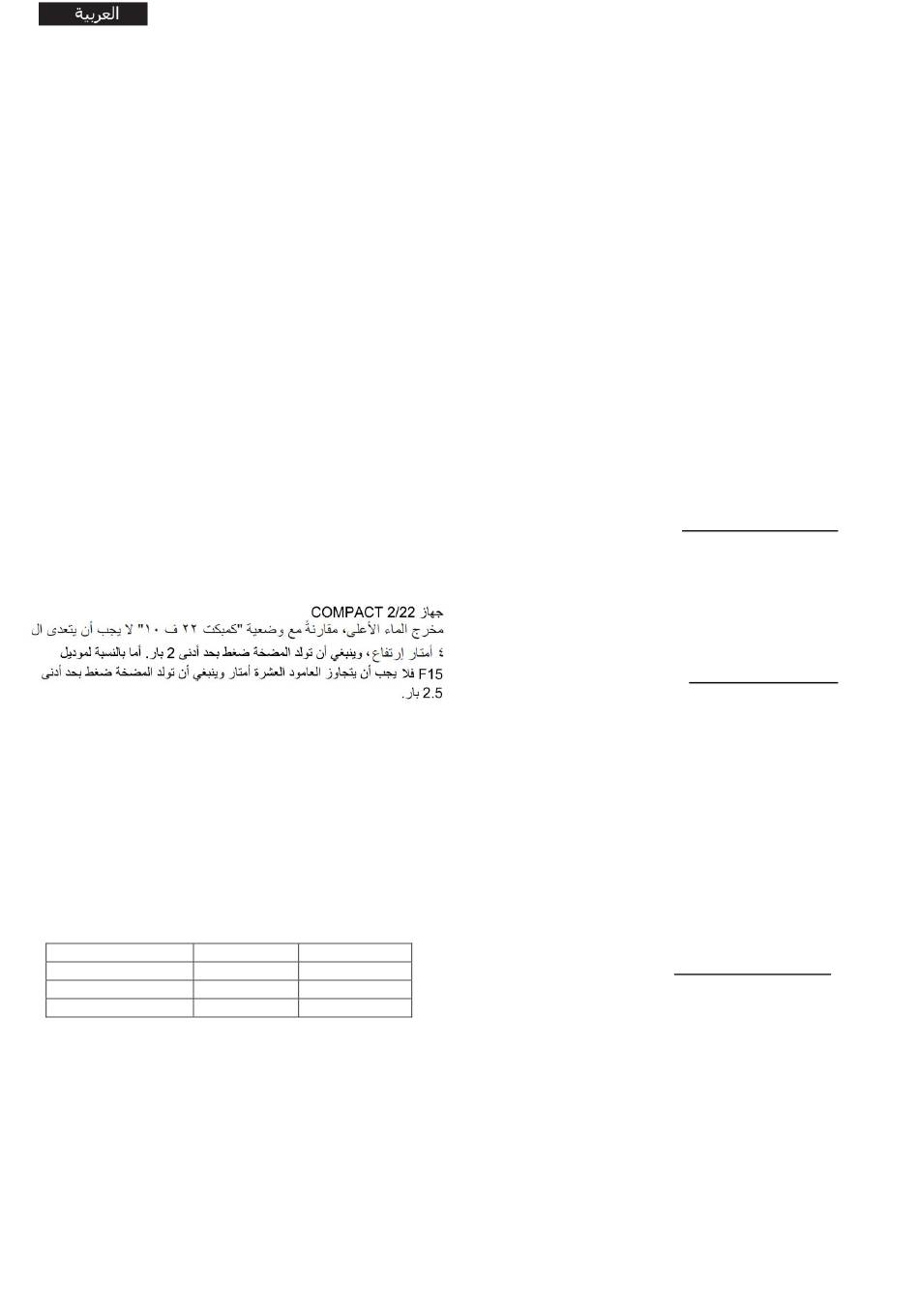 العربية

جهاز COMPACT 2/22
مخرج الماء الأعلى، مقارنةً مع وضعية "كمبكت ٢٢ ف ١٠" لا يجب أن يتعدى ال ٤ أمتار إرتفاع، وينبغي أن تولد المضخة ضغط بحد أدنى 2 بار. أما بالنسبة لموديل F15 فلا يجب أن يتجاوز العامود العشرة أمتار وينبغي أن تولد المضخة ضغط بحد أدنى 2.5 بار.